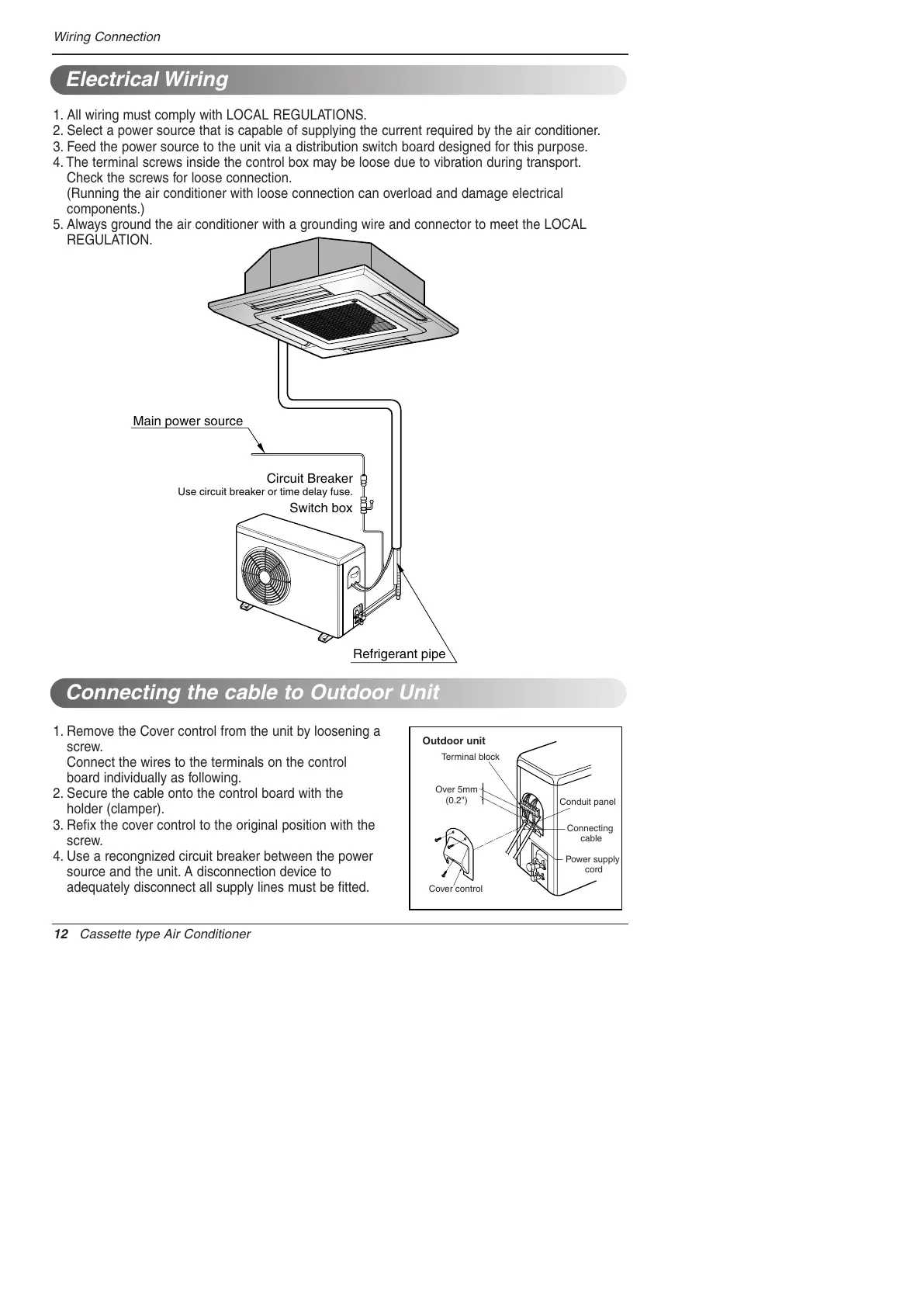 Wiring Connection

Electrical Wiring

1. All wiring must comply with LOCAL REGULATIONS.
2. Select a power source that is capable of supplying the current required by the air conditioner.
3. Feed the power source to the unit via a distribution switch board designed for this purpose.
4. The terminal screws inside the control box may be loose due to vibration during transport. Check the screws for loose connection.
(Running the air conditioner with loose connection can overload and damage electrical components.)
5. Always ground the air conditioner with a grounding wire and connector to meet the LOCAL REGULATION.

Main power source
Circuit Breaker
Use circuit breaker or time delay fuse.
Switch box
Refrigerant pipe

Connecting the cable to Outdoor Unit

1. Remove the Cover control from the unit by loosening a screw.
Connect the wires to the terminals on the control board individually as following.
2. Secure the cable onto the control board with the holder (clamper).
3. Refix the cover control to the original position with the screw.
4. Use a recongnized circuit breaker between the power source and the unit. A disconnection device to adequately disconnect all supply lines must be fitted.

Outdoor unit
Terminal block
Over 5mm (0.2")
Conduit panel
Connecting cable
Power supply cord
Cover control

12 Cassette type Air Conditioner